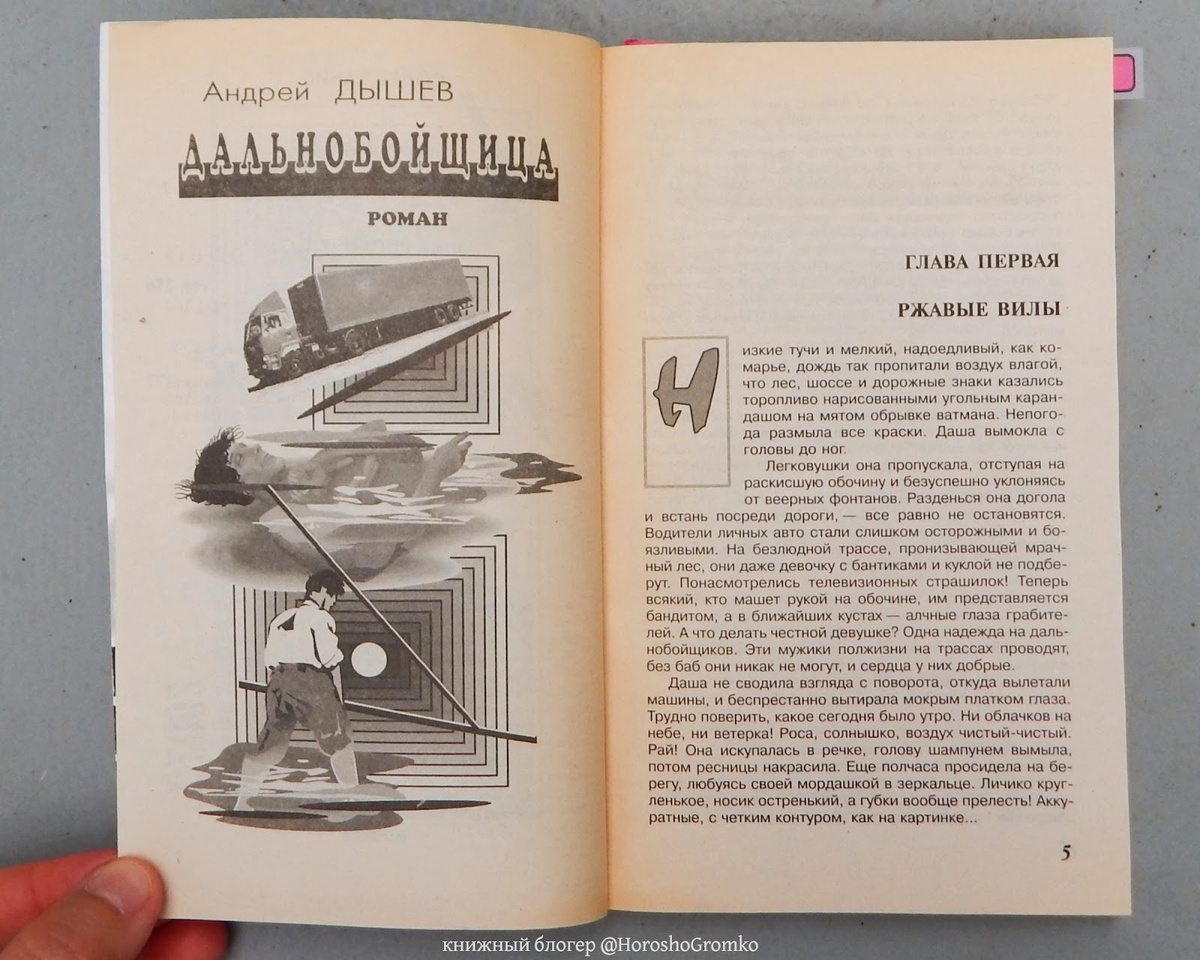 Андрей ДЫШЕВ

ДАЛЬНОБОЙЩИЦА

РОМАН

ГЛАВА ПЕРВАЯ

РЖАВЫЕ ВИЛЫ

Низкие тучи и мелкий, надоедливый, как комарье, дождь так пропитали воздух влагой, что лес, шоссе и дорожные знаки казались торопливо нарисованными угольным карандашом на мятом обрывке ватмана. Непогода размыла все краски. Даша вымокла с головы до ног.

Легковушки она пропускала, отступая на раскисшую обочину и безуспешно уклоняясь от веерных фонтанов. Разденься она догола и встань посреди дороги, — все равно не остановятся. Водители личных авто стали слишком осторожными и боязливыми. На безлюдной трассе, пронизывающей мрачный лес, они даже девочку с бантиками и куклой не подберут. Понасмотрелись телевизионных страшилок! Теперь всякий, кто машет рукой на обочине, им представляется бандитом, а в ближайших кустах — алчные глаза грабителей. А что делать честной девушке? Одна надежда на дальнобойщиков. Эти мужики полжизни на трассах проводят, без баб они никак не могут, и сердца у них добрые.

Даша не сводила взгляда с поворота, откуда вылетали машины, и беспрестанно вытирала мокрым платком глаза. Трудно поверить, какое сегодня было утро. Ни облачков на небе, ни ветерка! Роса, солнышко, воздух чистый-чистый. Рай! Она искупалась в речке, голову шампунем вымыла, потом ресницы накрасила. Еще полчаса просидела на берегу, любуясь своей мордашкой в зеркальце. Личико кругленькое, носик остренький, а губки вообще прелесть! Аккуратные, с четким контуром, как на картинке...

5

книжный блогер @HoroshoGromko